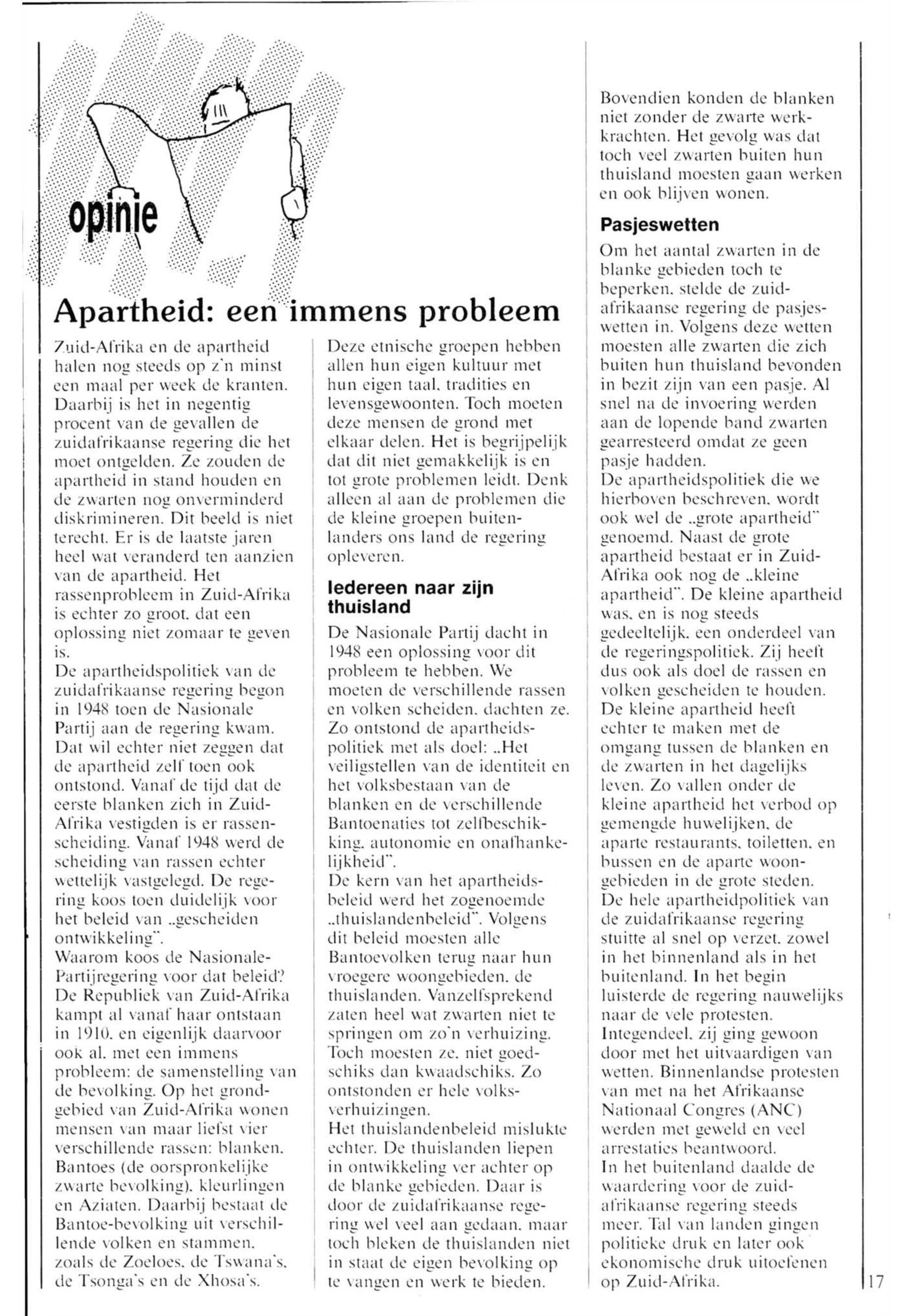 opinie

Apartheid: een immens probleem

Zuid-Afrika en de apartheid halen nog steeds op z'n minst een maal per week de kranten. Daarbij is het in negentig procent van de gevallen de zuidafrikaanse regering die het moet ontgelden. Ze zouden de apartheid in stand houden en de zwarten nog onverminderd diskrimineren. Dit beeld is niet terecht. Er is de laatste jaren heel wat veranderd ten aanzien van de apartheid. Het rassenprobleem in Zuid-Afrika is echter zo groot, dat een oplossing niet zomaar te geven is.
De apartheidspolitiek van de zuidafrikaanse regering begon in 1948 toen de Nasionale Partij aan de regering kwam. Dat wil echter niet zeggen dat de apartheid zelf toen ook ontstond. Vanaf de tijd dat de eerste blanken zich in Zuid-Afrika vestigden is er rassenscheiding. Vanaf 1948 werd de scheiding van rassen echter wettelijk vastgelegd. De regering koos toen duidelijk voor het beleid van „gescheiden ontwikkeling".
Waarom koos de Nasionale-Partijregering voor dat beleid? De Republiek van Zuid-Afrika kampt al vanaf haar ontstaan in 1910, en eigenlijk daarvoor ook al, met een immens probleem: de samenstelling van de bevolking. Op het grondgebied van Zuid-Afrika wonen mensen van maar liefst vier verschillende rassen: blanken, Bantoes (de oorspronkelijke zwarte bevolking), kleurlingen en Aziaten. Daarbij bestaat de Bantoe-bevolking uit verschillende volken en stammen, zoals de Zoeloes, de Tswana's, de Tsonga's en de Xhosa's.

Deze etnische groepen hebben allen hun eigen kultuur met hun eigen taal, tradities en levensgewoonten. Toch moeten deze mensen de grond met elkaar delen. Het is begrijpelijk dat dit niet gemakkelijk is en tot grote problemen leidt. Denk alleen al aan de problemen die de kleine groepen buitenlanders ons land de regering opleveren.

Iedereen naar zijn thuisland

De Nasionale Partij dacht in 1948 een oplossing voor dit probleem te hebben. We moeten de verschillende rassen en volken scheiden, dachten ze. Zo ontstond de apartheidspolitiek met als doel: „Het veiligstellen van de identiteit en het volksbestaan van de blanken en de verschillende Bantoenaties tot zelfbeschikking, autonomie en onafhankelijkheid".
De kern van het apartheidsbeleid werd het zogenoemde „thuislandenbeleid". Volgens dit beleid moesten alle Bantoevolken terug naar hun vroegere woongebieden, de thuislanden. Vanzelfsprekend zaten heel wat zwarten niet te springen om zo'n verhuizing. Toch moesten ze, niet goedschiks dan kwaadschiks. Zo ontstonden er hele volksverhuizingen.
Het thuislandenbeleid mislukte echter. De thuislanden liepen in ontwikkeling ver achter op de blanke gebieden. Daar is door de zuidafrikaanse regering wel veel aan gedaan, maar toch bleken de thuislanden niet in staat de eigen bevolking op te vangen en werk te bieden.

Bovendien konden de blanken niet zonder de zwarte werkkrachten. Het gevolg was dat toch veel zwarten buiten hun thuisland moesten gaan werken en ook blijven wonen.

Pasjeswetten

Om het aantal zwarten in de blanke gebieden toch te beperken, stelde de zuidafrikaanse regering de pasjeswetten in. Volgens deze wetten moesten alle zwarten die zich buiten hun thuisland bevonden in bezit zijn van een pasje. Al snel na de invoering werden aan de lopende band zwarten gearresteerd omdat ze geen pasje hadden.
De apartheidspolitiek die we hierboven beschreven, wordt ook wel de „grote apartheid" genoemd. Naast de grote apartheid bestaat er in Zuid-Afrika ook nog de „kleine apartheid". De kleine apartheid was, en is nog steeds gedeeltelijk, een onderdeel van de regeringspolitiek. Zij heeft dus ook als doel de rassen en volken gescheiden te houden. De kleine apartheid heeft echter te maken met de omgang tussen de blanken en de zwarten in het dagelijks leven. Zo vallen onder de kleine apartheid het verbod op gemengde huwelijken, de aparte restaurants, toiletten, en bussen en de aparte woongebieden in de grote steden.
De hele apartheidpolitiek van de zuidafrikaanse regering stuitte al snel op verzet, zowel in het binnenland als in het buitenland. In het begin luisterde de regering nauwelijks naar de vele protesten. Integendeel, zij ging gewoon door met het uitvaardigen van wetten. Binnenlandse protesten van met na het Afrikaanse Nationaal Congres (ANC) werden met geweld en veel arrestaties beantwoord.
In het buitenland daalde de waardering voor de zuidafrikaanse regering steeds meer. Tal van landen gingen politieke druk en later ook ekonomische druk uitoefenen op Zuid-Afrika.

17